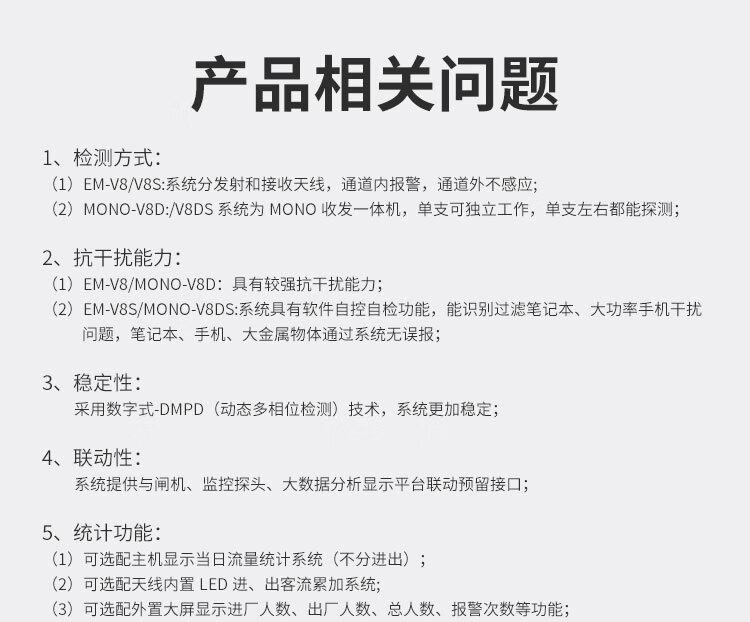 产品相关问题

1、检测方式:
（1）EM-V8/V8S:系统分发射和接收天线，通道内报警，通道外不感应;
（2）MONO-V8D:/V8DS系统为MONO收发一体机，单支可独立工作，单支左右都能探测;

2、抗干扰能力:
（1）EM-V8/MONO-V8D：具有较强抗干扰能力;
（2）EM-V8S/MONO-V8DS:系统具有软件自控自检功能，能识别过滤笔记本、大功率手机干扰问题，笔记本、手机、大金属物体通过系统无误报;

3、稳定性:
采用数字式-DMPD（动态多相位检测）技术，系统更加稳定;

4、联动性:
系统提供与闸机、监控探头、大数据分析显示平台联动预留接口;

5、统计功能:
（1）可选配主机显示当日流量统计系统（不分进出）;
（2）可选配天线内置LED进、出客流累加系统;
（3）可选配外置大屏显示进厂人数、出厂人数、总人数、报警次数等功能;